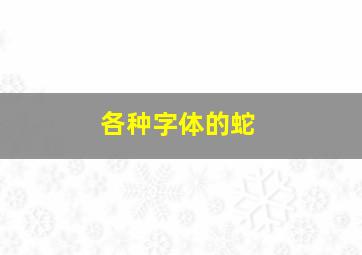 各种字体的蛇